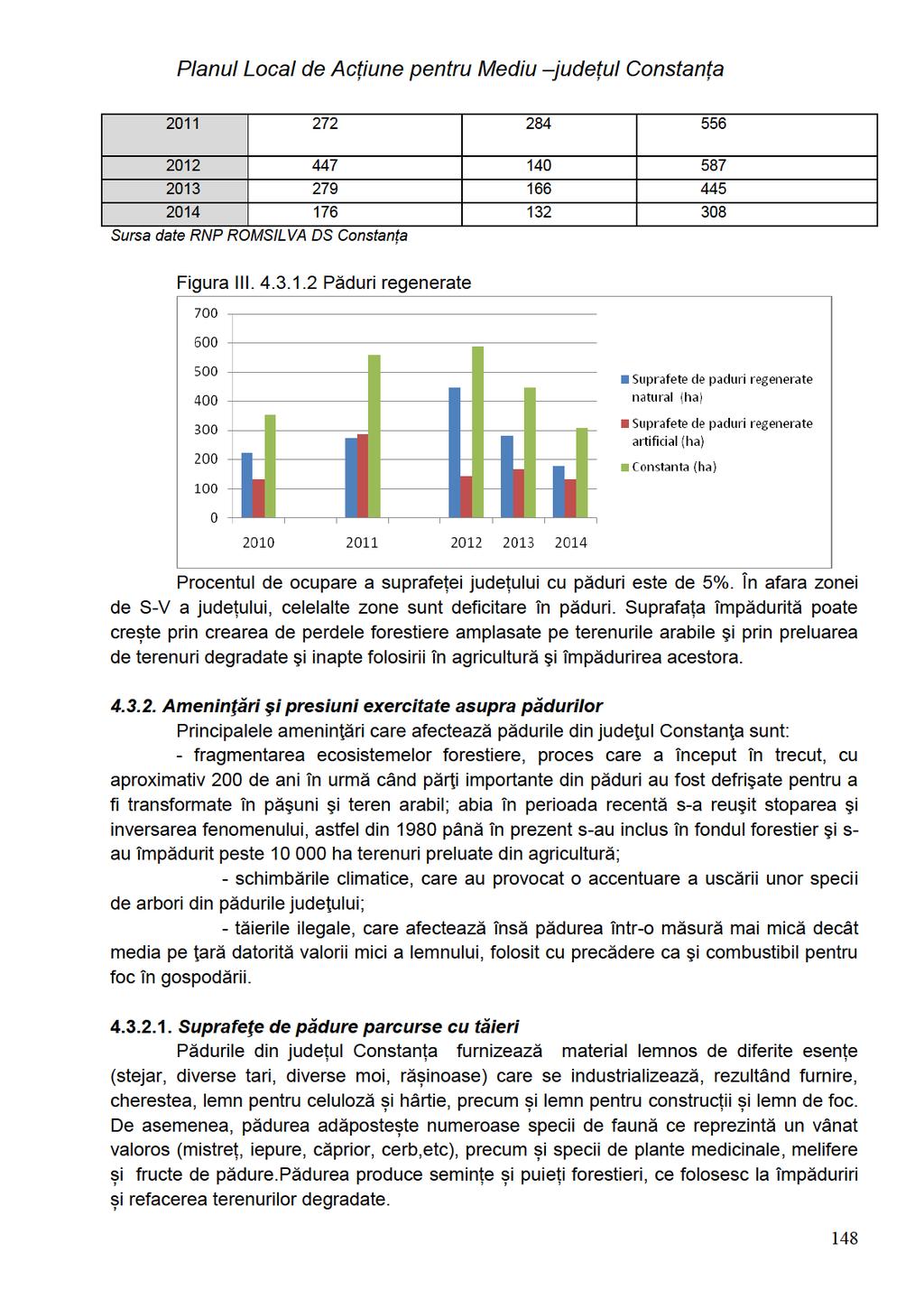 Planul Local de Acțiune pentru Mediu –județul Constanța

| 2011 | 272 | 284 | 556 |
|---|---|---|---|
| 2012 | 447 | 140 | 587 |
| 2013 | 279 | 166 | 445 |
| 2014 | 176 | 132 | 308 |

Sursa date RNP ROMSILVA DS Constanța

Figura III. 4.3.1.2 Păduri regenerate

700
600
500
400
300
200
100
0
2010 2011 2012 2013 2014

Suprafete de paduri regenerate natural (ha)
Suprafete de paduri regenerate artificial (ha)
Constanta (ha)

Procentul de ocupare a suprafeței județului cu păduri este de 5%. În afara zonei de S-V a județului, celelalte zone sunt deficitare în păduri. Suprafața împădurită poate crește prin crearea de perdele forestiere amplasate pe terenurile arabile şi prin preluarea de terenuri degradate şi inapte folosirii în agricultură şi împădurirea acestora.

4.3.2. Ameninţări şi presiuni exercitate asupra pădurilor
Principalele ameninţări care afectează pădurile din judeţul Constanţa sunt:
- fragmentarea ecosistemelor forestiere, proces care a început în trecut, cu aproximativ 200 de ani în urmă când părţi importante din păduri au fost defrişate pentru a fi transformate în păşuni şi teren arabil; abia în perioada recentă s-a reuşit stoparea şi inversarea fenomenului, astfel din 1980 până în prezent s-au inclus în fondul forestier şi s-au împădurit peste 10 000 ha terenuri preluate din agricultură;
- schimbările climatice, care au provocat o accentuare a uscării unor specii de arbori din pădurile judeţului;
- tăierile ilegale, care afectează însă pădurea într-o măsură mai mică decât media pe ţară datorită valorii mici a lemnului, folosit cu precădere ca şi combustibil pentru foc în gospodării.

4.3.2.1. Suprafeţe de pădure parcurse cu tăieri
Pădurile din județul Constanța furnizează material lemnos de diferite esențe (stejar, diverse tari, diverse moi, rășinoase) care se industrializează, rezultând furnire, cherestea, lemn pentru celuloză și hârtie, precum și lemn pentru construcții și lemn de foc. De asemenea, pădurea adăpostește numeroase specii de faună ce reprezintă un vânat valoros (mistreț, iepure, căprior, cerb,etc), precum și specii de plante medicinale, melifere și fructe de pădure.Pădurea produce semințe și puieți forestieri, ce folosesc la împăduriri și refacerea terenurilor degradate.

148